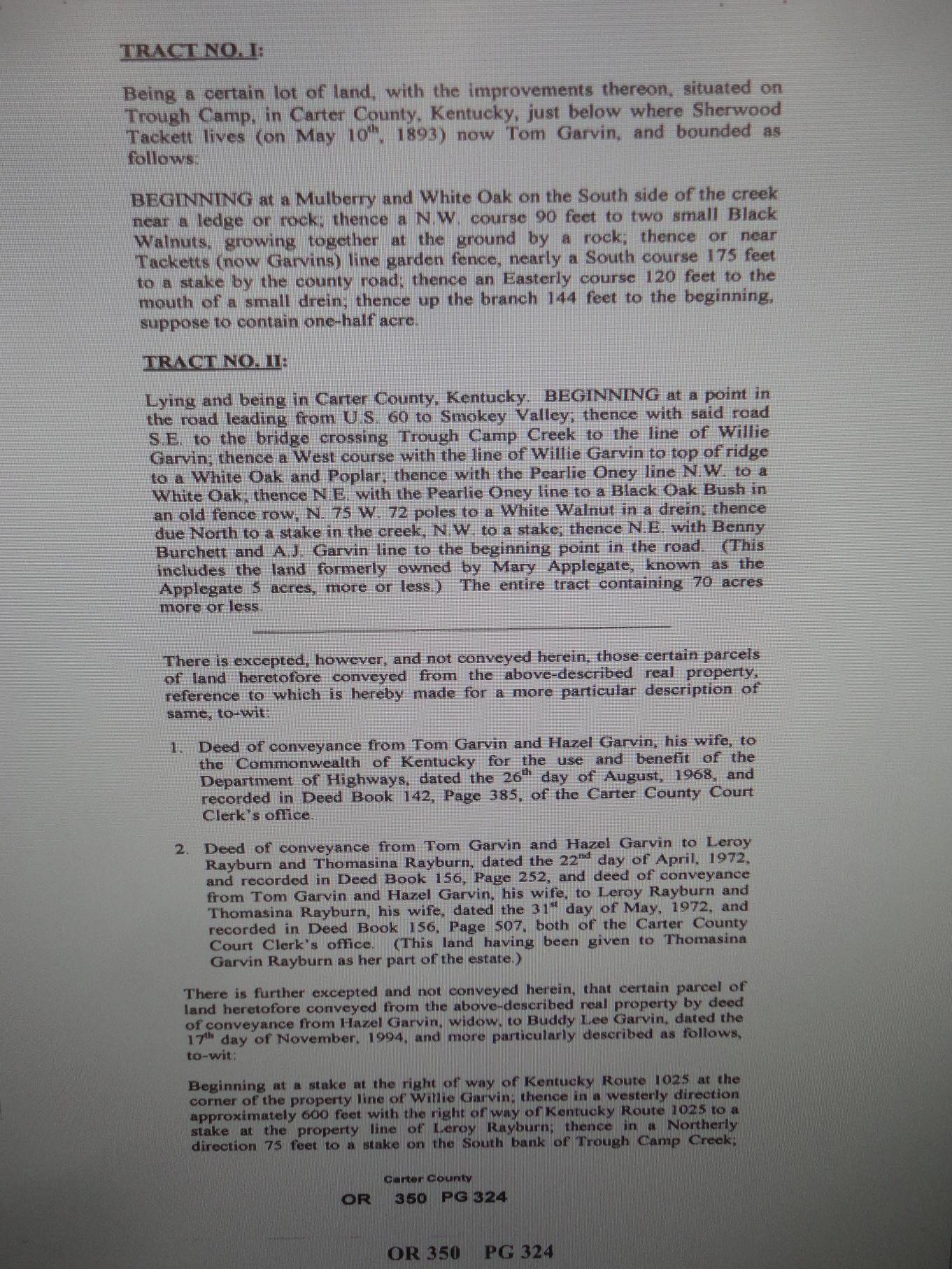 TRACT NO. I:

Being a certain lot of land, with the improvements thereon, situated on Trough Camp, in Carter County, Kentucky, just below where Sherwood Tackett lives (on May 10$^{th}$, 1893) now Tom Garvin, and bounded as follows:

BEGINNING at a Mulberry and White Oak on the South side of the creek near a ledge or rock; thence a N.W. course 90 feet to two small Black Walnuts, growing together at the ground by a rock; thence or near Tacketts (now Garvins) line garden fence, nearly a South course 175 feet to a stake by the county road; thence an Easterly course 120 feet to the mouth of a small drein; thence up the branch 144 feet to the beginning, suppose to contain one-half acre.

TRACT NO. II:

Lying and being in Carter County, Kentucky. BEGINNING at a point in the road leading from U.S. 60 to Smokey Valley; thence with said road S.E. to the bridge crossing Trough Camp Creek to the line of Willie Garvin; thence a West course with the line of Willie Garvin to top of ridge to a White Oak and Poplar; thence with the Pearlie Oney line N.W. to a White Oak; thence N.E. with the Pearlie Oney line to a Black Oak Bush in an old fence row, N. 75 W. 72 poles to a White Walnut in a drein; thence due North to a stake in the creek, N.W. to a stake; thence N.E. with Benny Burchett and A.J. Garvin line to the beginning point in the road. (This includes the land formerly owned by Mary Applegate, known as the Applegate 5 acres, more or less.) The entire tract containing 70 acres more or less.

There is excepted, however, and not conveyed herein, those certain parcels of land heretofore conveyed from the above-described real property, reference to which is hereby made for a more particular description of same, to-wit:

1. Deed of conveyance from Tom Garvin and Hazel Garvin, his wife, to the Commonwealth of Kentucky for the use and benefit of the Department of Highways, dated the 26$^{th}$ day of August, 1968, and recorded in Deed Book 142, Page 385, of the Carter County Court Clerk's office.

2. Deed of conveyance from Tom Garvin and Hazel Garvin to Leroy Rayburn and Thomasina Rayburn, dated the 22$^{nd}$ day of April, 1972, and recorded in Deed Book 156, Page 252, and deed of conveyance from Tom Garvin and Hazel Garvin, his wife, to Leroy Rayburn and Thomasina Rayburn, his wife, dated the 31$^{st}$ day of May, 1972, and recorded in Deed Book 156, Page 507, both of the Carter County Court Clerk's office. (This land having been given to Thomasina Garvin Rayburn as her part of the estate.)

There is further excepted and not conveyed herein, that certain parcel of land heretofore conveyed from the above-described real property by deed of conveyance from Hazel Garvin, widow, to Buddy Lee Garvin, dated the 17$^{th}$ day of November, 1994, and more particularly described as follows, to-wit:

Beginning at a stake at the right of way of Kentucky Route 1025 at the corner of the property line of Willie Garvin; thence in a westerly direction approximately 600 feet with the right of way of Kentucky Route 1025 to a stake at the property line of Leroy Rayburn; thence in a Northerly direction 75 feet to a stake on the South bank of Trough Camp Creek;

Carter County
OR 350 PG 324

OR 350 PG 324